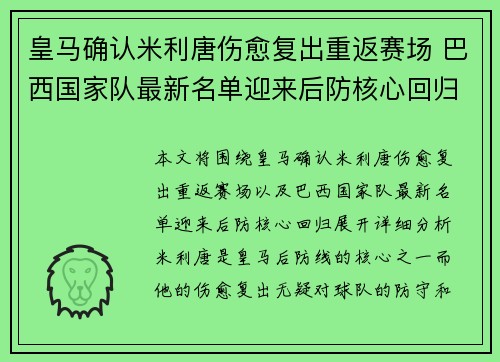 皇马确认米利唐伤愈复出重返赛场 巴西国家队最新名单迎来后防核心回归

本文将围绕皇马确认米利唐伤愈复出重返赛场以及巴西国家队最新名单迎来后防核心回归展开详细分析米利唐是皇马后防线的核心之一而他的伤愈复出无疑对球队的防守和